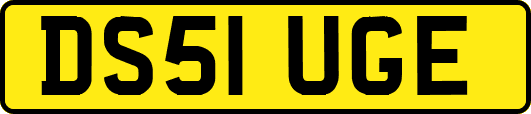 DS51 UGE